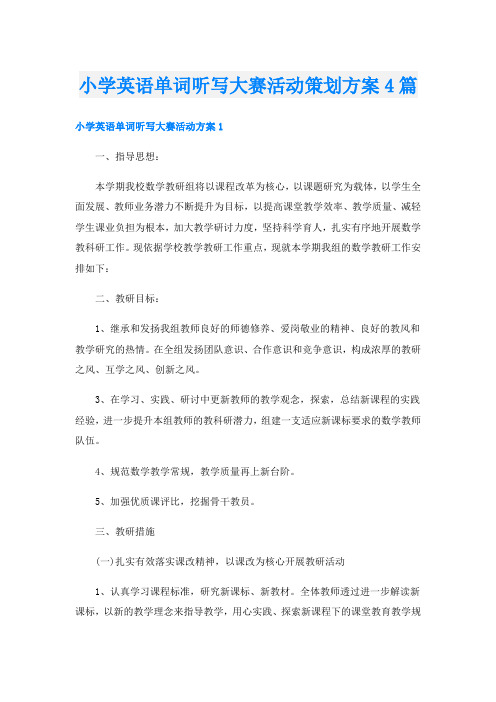 小学英语单词听写大赛活动策划方案4篇

小学英语单词听写大赛活动方案1

一、指导思想：

本学期我校数学教研组将以课程改革为核心，以课题研究为载体，以学生全面发展、教师业务潜力不断提升为目标，以提高课堂教学效率、教学质量、减轻学生课业负担为根本，加大教学研讨力度，坚持科学育人，扎实有序地开展数学教科研工作。现依据学校教学教研工作重点，现就本学期我组的数学教研工作安排如下：

二、教研目标：

1、继承和发扬我组教师良好的师德修养、爱岗敬业的精神、良好的教风和教学研究的热情。在全组发扬团队意识、合作意识和竞争意识，构成浓厚的教研之风、互学之风、创新之风。

3、在学习、实践、研讨中更新教师的教学观念，探索，总结新课程的实践经验，进一步提升本组教师的教科研潜力，组建一支适应新课标要求的数学教师队伍。

4、规范数学教学常规，教学质量再上新台阶。

5、加强优质课评比，挖掘骨干教员。

三、教研措施

(一)扎实有效落实课改精神，以课改为核心开展教研活动

1、认真学习课程标准，研究新课标、新教材。全体教师透过进一步解读新课标，以新的教学理念来指导教学，用心实践、探索新课程下的课堂教育教学规